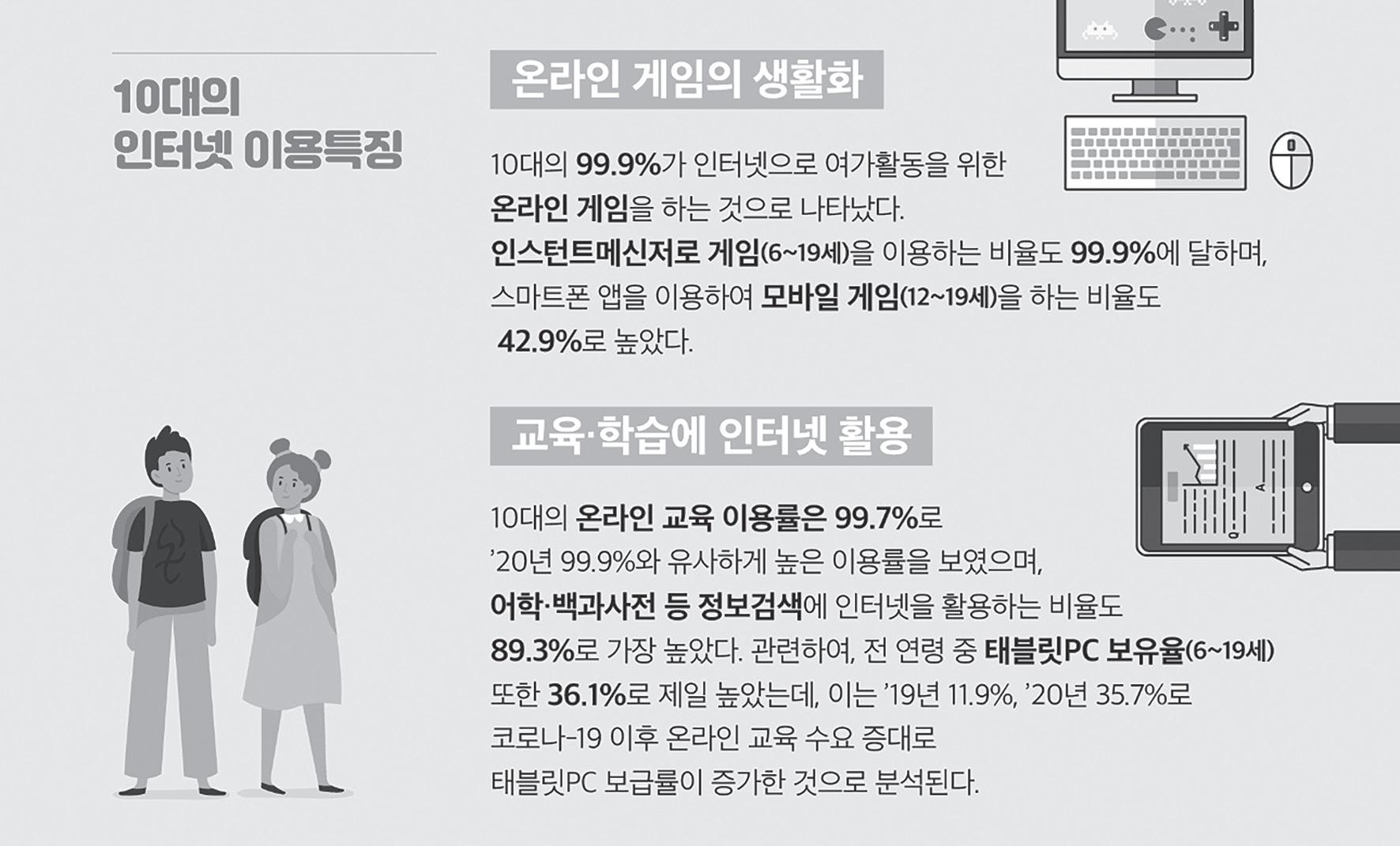 10대의
인터넷 이용특징

온라인 게임의 생활화

10대의 99.9%가 인터넷으로 여가활동을 위한 온라인 게임을 하는 것으로 나타났다. 인스턴트메신저로 게임(6~19세)을 이용하는 비율도 99.9%에 달하며, 스마트폰 앱을 이용하여 모바일 게임(12~19세)을 하는 비율도 42.9%로 높았다.

교육·학습에 인터넷 활용

10대의 온라인 교육 이용률은 99.7%로 '20년 99.9%와 유사하게 높은 이용률을 보였으며, 어학·백과사전 등 정보검색에 인터넷을 활용하는 비율도 89.3%로 가장 높았다. 관련하여, 전 연령 중 태블릿PC 보유율(6~19세) 또한 36.1%로 제일 높았는데, 이는 '19년 11.9%, '20년 35.7%로 코로나-19 이후 온라인 교육 수요 증대로 태블릿PC 보급률이 증가한 것으로 분석된다.